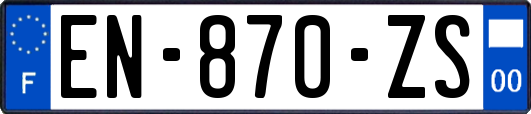 F
EN-870-ZS
00